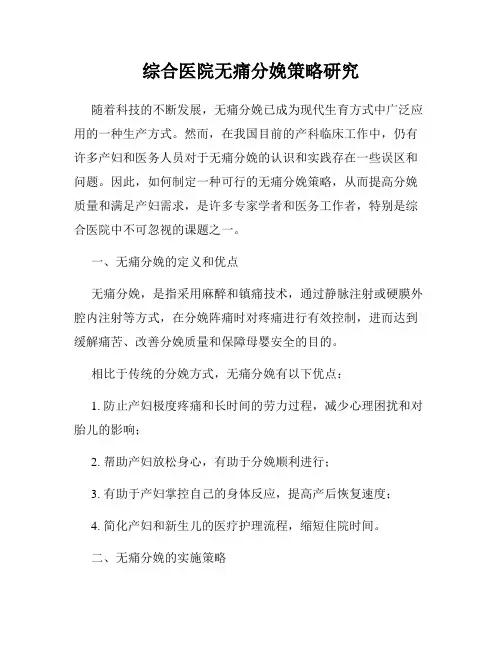 综合医院无痛分娩策略研究

随着科技的不断发展，无痛分娩已成为现代生育方式中广泛应用的一种生产方式。然而，在我国目前的产科临床工作中，仍有许多产妇和医务人员对于无痛分娩的认识和实践存在一些误区和问题。因此，如何制定一种可行的无痛分娩策略，从而提高分娩质量和满足产妇需求，是许多专家学者和医务工作者，特别是综合医院中不可忽视的课题之一。

一、无痛分娩的定义和优点

无痛分娩，是指采用麻醉和镇痛技术，通过静脉注射或硬膜外腔内注射等方式，在分娩阵痛时对疼痛进行有效控制，进而达到缓解痛苦、改善分娩质量和保障母婴安全的目的。

相比于传统的分娩方式，无痛分娩有以下优点：

1. 防止产妇极度疼痛和长时间的劳力过程，减少心理困扰和对胎儿的影响；

2. 帮助产妇放松身心，有助于分娩顺利进行；

3. 有助于产妇掌控自己的身体反应，提高产后恢复速度；

4. 简化产妇和新生儿的医疗护理流程，缩短住院时间。

二、无痛分娩的实施策略